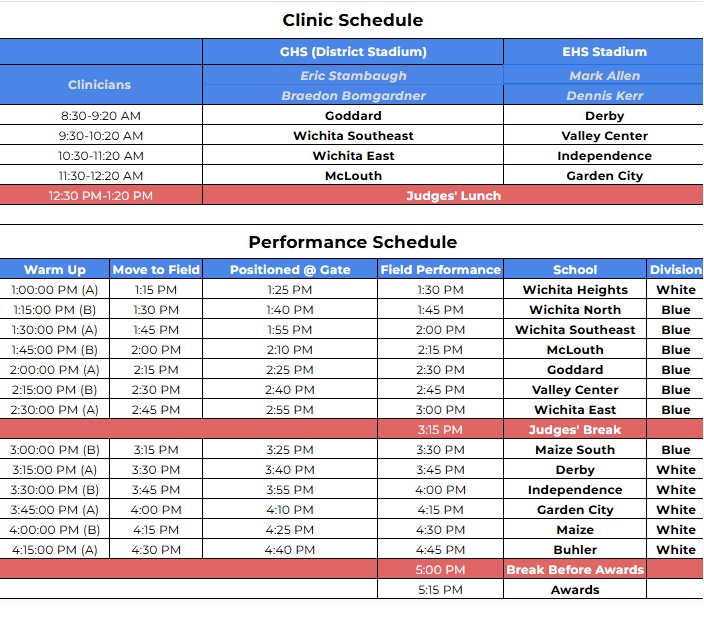 Clinic Schedule

| | GHS (District Stadium) | EHS Stadium |
|---|---|---|
| Clinicians | Eric Stambaugh | Mark Allen |
| | Braedon Bomgardner | Dennis Kerr |
| 8:30-9:20 AM | Goddard | Derby |
| 9:30-10:20 AM | Wichita Southeast | Valley Center |
| 10:30-11:20 AM | Wichita East | Independence |
| 11:30-12:20 AM | McLouth | Garden City |
| 12:30 PM-1:20 PM | Judges' Lunch | |

Performance Schedule

| Warm Up | Move to Field | Positioned @ Gate | Field Performance | School | Division |
|---|---|---|---|---|---|
| 1:00:00 PM (A) | 1:15 PM | 1:25 PM | 1:30 PM | Wichita Heights | White |
| 1:15:00 PM (B) | 1:30 PM | 1:40 PM | 1:45 PM | Wichita North | Blue |
| 1:30:00 PM (A) | 1:45 PM | 1:55 PM | 2:00 PM | Wichita Southeast | Blue |
| 1:45:00 PM (B) | 2:00 PM | 2:10 PM | 2:15 PM | McLouth | Blue |
| 2:00:00 PM (A) | 2:15 PM | 2:25 PM | 2:30 PM | Goddard | Blue |
| 2:15:00 PM (B) | 2:30 PM | 2:40 PM | 2:45 PM | Valley Center | Blue |
| 2:30:00 PM (A) | 2:45 PM | 2:55 PM | 3:00 PM | Wichita East | Blue |
| | | | 3:15 PM | Judges' Break | |
| 3:00:00 PM (B) | 3:15 PM | 3:25 PM | 3:30 PM | Maize South | Blue |
| 3:15:00 PM (A) | 3:30 PM | 3:40 PM | 3:45 PM | Derby | White |
| 3:30:00 PM (B) | 3:45 PM | 3:55 PM | 4:00 PM | Independence | White |
| 3:45:00 PM (A) | 4:00 PM | 4:10 PM | 4:15 PM | Garden City | White |
| 4:00:00 PM (B) | 4:15 PM | 4:25 PM | 4:30 PM | Maize | White |
| 4:15:00 PM (A) | 4:30 PM | 4:40 PM | 4:45 PM | Buhler | White |
| | | | 5:00 PM | Break Before Awards | |
| | | | 5:15 PM | Awards | |